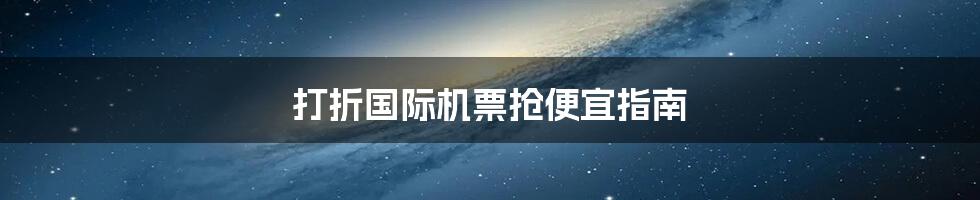 打折国际机票抢便宜指南